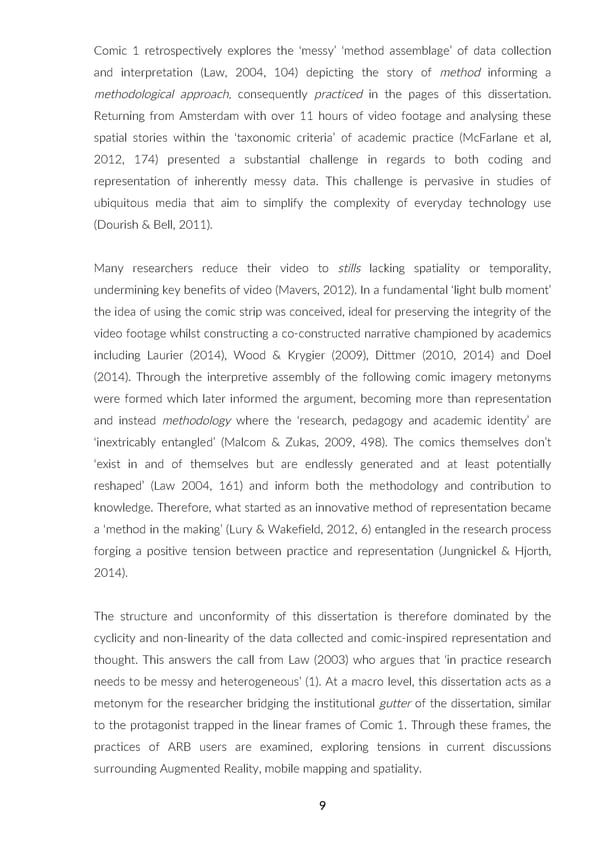 Comic 1 retrospectively explores the 'messy' 'method assemblage' of data collection and interpretation (Law, 2004, 104) depicting the story of method informing a methodological approach, consequently practiced in the pages of this dissertation. Returning from Amsterdam with over 11 hours of video footage and analysing these spatial stories within the 'taxonomic criteria' of academic practice (McFarlane et al, 2012, 174) presented a substantial challenge in regards to both coding and representation of inherently messy data. This challenge is pervasive in studies of ubiquitous media that aim to simplify the complexity of everyday technology use (Dourish & Bell, 2011).

Many researchers reduce their video to stills lacking spatiality or temporality, undermining key benefits of video (Mavers, 2012). In a fundamental 'light bulb moment' the idea of using the comic strip was conceived, ideal for preserving the integrity of the video footage whilst constructing a co-constructed narrative championed by academics including Laurier (2014), Wood & Krygier (2009), Dittmer (2010, 2014) and Doel (2014). Through the interpretive assembly of the following comic imagery metonyms were formed which later informed the argument, becoming more than representation and instead methodology where the 'research, pedagogy and academic identity' are 'inextricably entangled' (Malcom & Zukas, 2009, 498). The comics themselves don't 'exist in and of themselves but are endlessly generated and at least potentially reshaped' (Law 2004, 161) and inform both the methodology and contribution to knowledge. Therefore, what started as an innovative method of representation became a 'method in the making' (Lury & Wakefield, 2012, 6) entangled in the research process forging a positive tension between practice and representation (Jungnickel & Hjorth, 2014).

The structure and unconformity of this dissertation is therefore dominated by the cyclicity and non-linearity of the data collected and comic-inspired representation and thought. This answers the call from Law (2003) who argues that 'in practice research needs to be messy and heterogeneous' (1). At a macro level, this dissertation acts as a metonym for the researcher bridging the institutional gutter of the dissertation, similar to the protagonist trapped in the linear frames of Comic 1. Through these frames, the practices of ARB users are examined, exploring tensions in current discussions surrounding Augmented Reality, mobile mapping and spatiality.

9